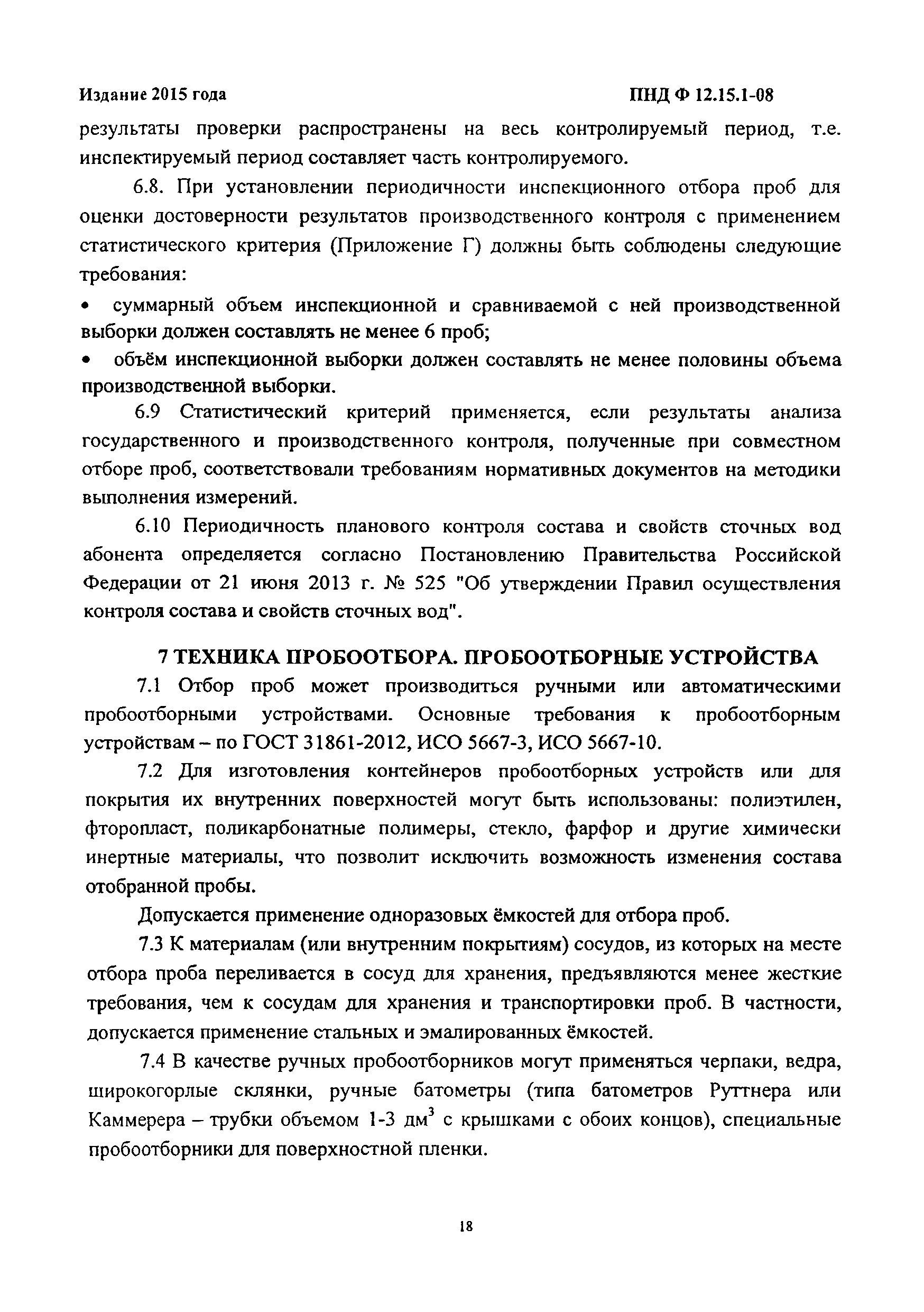 Издание 2015 года

ПНД Ф 12.15.1-08

результаты проверки распространены на весь контролируемый период, т.е. инспектируемый период составляет часть контролируемого.

6.8. При установлении периодичности инспекционного отбора проб для оценки достоверности результатов производственного контроля с применением статистического критерия (Приложение Г) должны быть соблюдены следующие требования:

• суммарный объем инспекционной и сравниваемой с ней производственной выборки должен составлять не менее 6 проб;

• объём инспекционной выборки должен составлять не менее половины объема производственной выборки.

6.9 Статистический критерий применяется, если результаты анализа государственного и производственного контроля, полученные при совместном отборе проб, соответствовали требованиям нормативных документов на методики выполнения измерений.

6.10 Периодичность планового контроля состава и свойств сточных вод абонента определяется согласно Постановлению Правительства Российской Федерации от 21 июня 2013 г. № 525 "Об утверждении Правил осуществления контроля состава и свойств сточных вод".

7 ТЕХНИКА ПРОБООТБОРА. ПРОБООТБОРНЫЕ УСТРОЙСТВА

7.1 Отбор проб может производиться ручными или автоматическими пробоотборными устройствами. Основные требования к пробоотборным устройствам – по ГОСТ 31861-2012, ИСО 5667-3, ИСО 5667-10.

7.2 Для изготовления контейнеров пробоотборных устройств или для покрытия их внутренних поверхностей могут быть использованы: полиэтилен, фторопласт, поликарбонатные полимеры, стекло, фарфор и другие химически инертные материалы, что позволит исключить возможность изменения состава отобранной пробы.

Допускается применение одноразовых ёмкостей для отбора проб.

7.3 К материалам (или внутренним покрытиям) сосудов, из которых на месте отбора проба переливается в сосуд для хранения, предъявляются менее жесткие требования, чем к сосудам для хранения и транспортировки проб. В частности, допускается применение стальных и эмалированных ёмкостей.

7.4 В качестве ручных пробоотборников могут применяться черпаки, ведра, широкогорлые склянки, ручные батометры (типа батометров Руттнера или Каммерера – трубки объемом 1-3 дм$^3$ с крышками с обоих концов), специальные пробоотборники для поверхностной пленки.

18